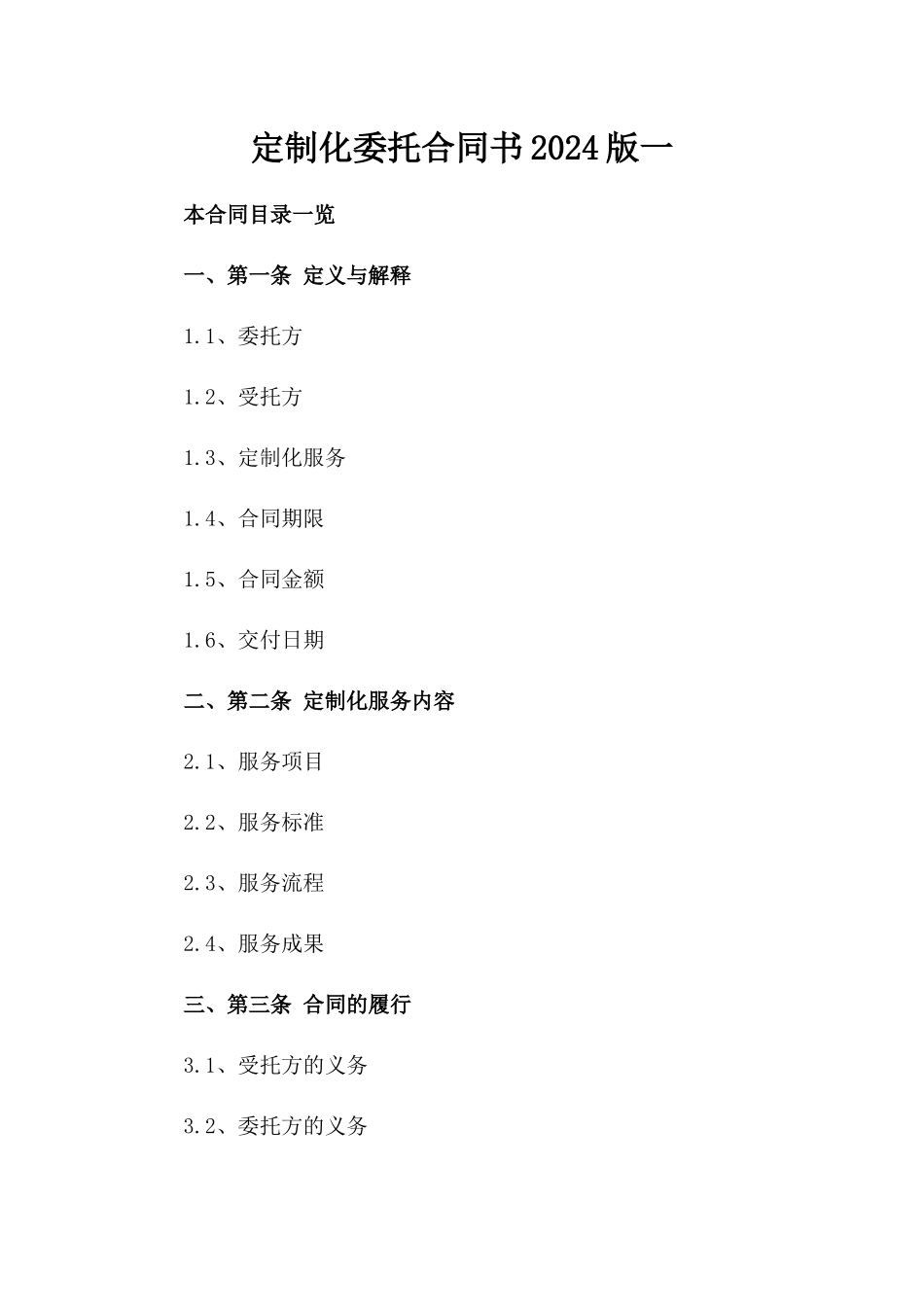 定制化委托合同书2024版一

本合同目录一览

一、第一条 定义与解释

1.1、委托方

1.2、受托方

1.3、定制化服务

1.4、合同期限

1.5、合同金额

1.6、交付日期

二、第二条 定制化服务内容

2.1、服务项目

2.2、服务标准

2.3、服务流程

2.4、服务成果

三、第三条 合同的履行

3.1、受托方的义务

3.2、委托方的义务